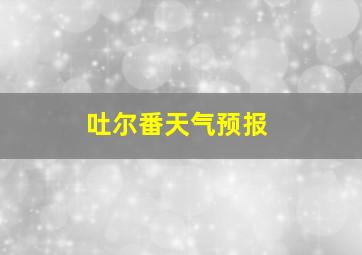 吐尔番天气预报